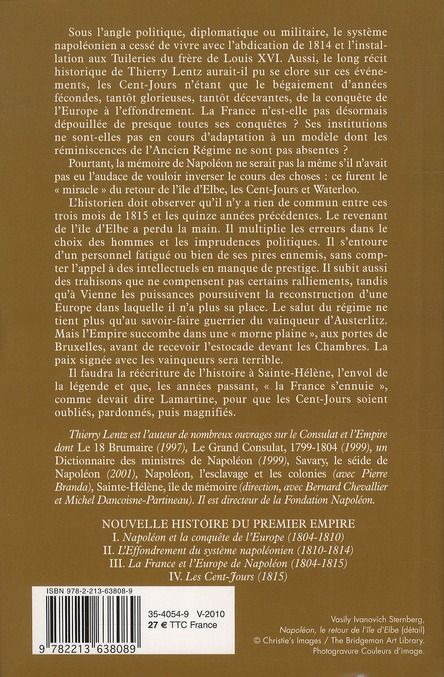 Sous l'angle politique, diplomatique ou militaire, le système napoléonien a cessé de vivre avec l'abdication de 1814 et l'installation aux Tuileries du frère de Louis XVI. Aussi, le long récit historique de Thierry Lentz aurait-il pu se clore sur ces événements, les Cent-Jours n'étant que le bégaiement d'années fécondes, tantôt glorieuses, tantôt décevantes, de la conquête de l'Europe à l'effondrement. La France n'est-elle pas désormais dépouillée de presque toutes ses conquêtes ? Ses institutions ne sont-elles pas en cours d'adaptation à un modèle dont les réminiscences de l'Ancien Régime ne sont pas absentes ?

Pourtant, la mémoire de Napoléon ne serait pas la même s'il n'avait pas eu l'audace de vouloir inverser le cours des choses : ce furent le « miracle » du retour de l'île d'Elbe, les Cent-Jours et Waterloo.

L'historien doit observer qu'il n'y a rien de commun entre ces trois mois de 1815 et les quinze années précédentes. Le revenant de l'île d'Elbe a perdu la main. Il multiplie les erreurs dans le choix des hommes et les imprudences politiques. Il s'entoure d'un personnel fatigué ou bien de ses pires ennemis, sans compter l'appel à des intellectuels en manque de prestige. Il subit aussi des trahisons que ne compensent pas certains ralliements, tandis qu'à Vienne les puissances poursuivent la reconstruction d'une Europe dans laquelle il n'a plus sa place. Le salut du régime ne tient plus qu'au savoir-faire guerrier du vainqueur d'Austerlitz. Mais l'Empire succombe dans une « morne plaine », aux portes de Bruxelles, avant de recevoir l'estocade devant les Chambres. La paix signée avec les vainqueurs sera terrible.

Il faudra la réécriture de l'histoire à Sainte-Hélène, l'envol de la légende et que, les années passant, « la France s'ennuie », comme devait dire Lamartine, pour que les Cent-Jours soient oubliés, pardonnés, puis magnifiés.

Thierry Lentz est l'auteur de nombreux ouvrages sur le Consulat et l'Empire dont Le 18 Brumaire (1997), Le Grand Consulat, 1799-1804 (1999), un Dictionnaire des ministres de Napoléon (1999), Savary, le séide de Napoléon (2001), Napoléon, l'esclavage et les colonies (avec Pierre Branda), Sainte-Hélène, île de mémoire (direction, avec Bernard Chevallier et Michel Dancoisne-Partineau). Il est directeur de la Fondation Napoléon.

NOUVELLE HISTOIRE DU PREMIER EMPIRE
I. Napoléon et la conquête de l'Europe (1804-1810)
II. L'Effondrement du système napoléonien (1810-1814)
III. La France et l'Europe de Napoléon (1804-1815)
IV. Les Cent-Jours (1815)

ISBN 978-2-213-63808-9
35-4054-9 V-2010
27 € TTC France
9 782213 638089

Vasily Ivanovich Sternberg, Napoléon, le retour de l'île d'Elbe (détail)
© Christie's Images / The Bridgeman Art Library.
Photogravure Couleurs d'image.